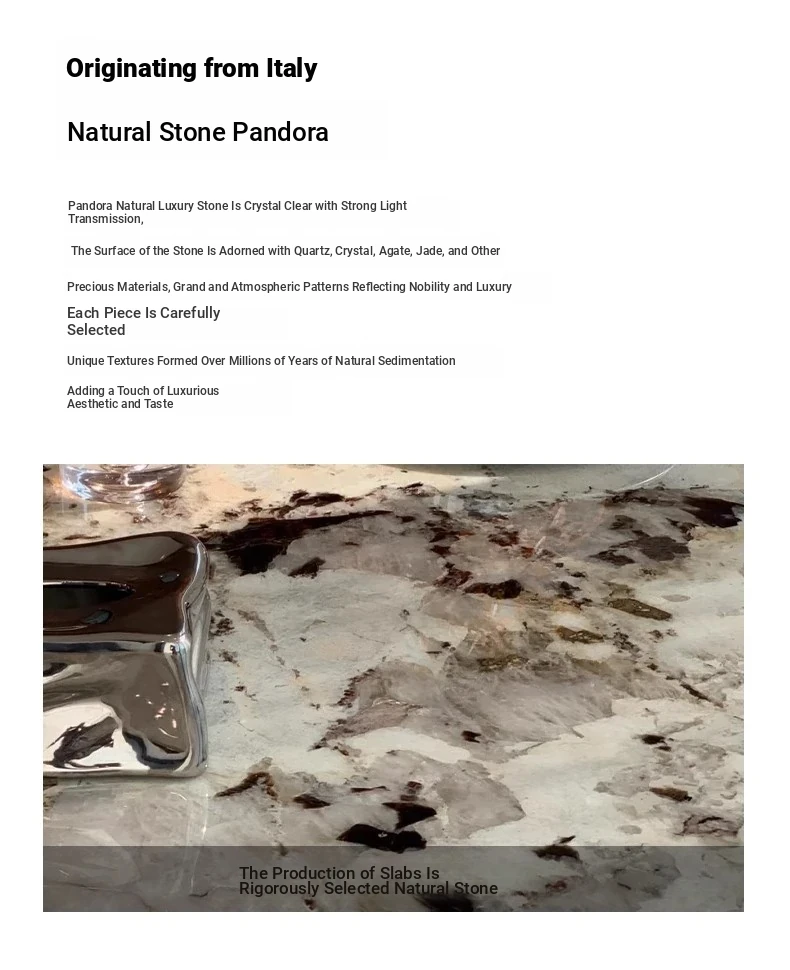 Originating from Italy

Natural Stone Pandora

Pandora Natural Luxury Stone Is Crystal Clear with Strong Light Transmission,

The Surface of the Stone Is Adorned with Quartz, Crystal, Agate, Jade, and Other

Precious Materials, Grand and Atmospheric Patterns Reflecting Nobility and Luxury

Each Piece Is Carefully Selected

Unique Textures Formed Over Millions of Years of Natural Sedimentation

Adding a Touch of Luxurious Aesthetic and Taste

The Production of Slabs Is Rigorously Selected Natural Stone